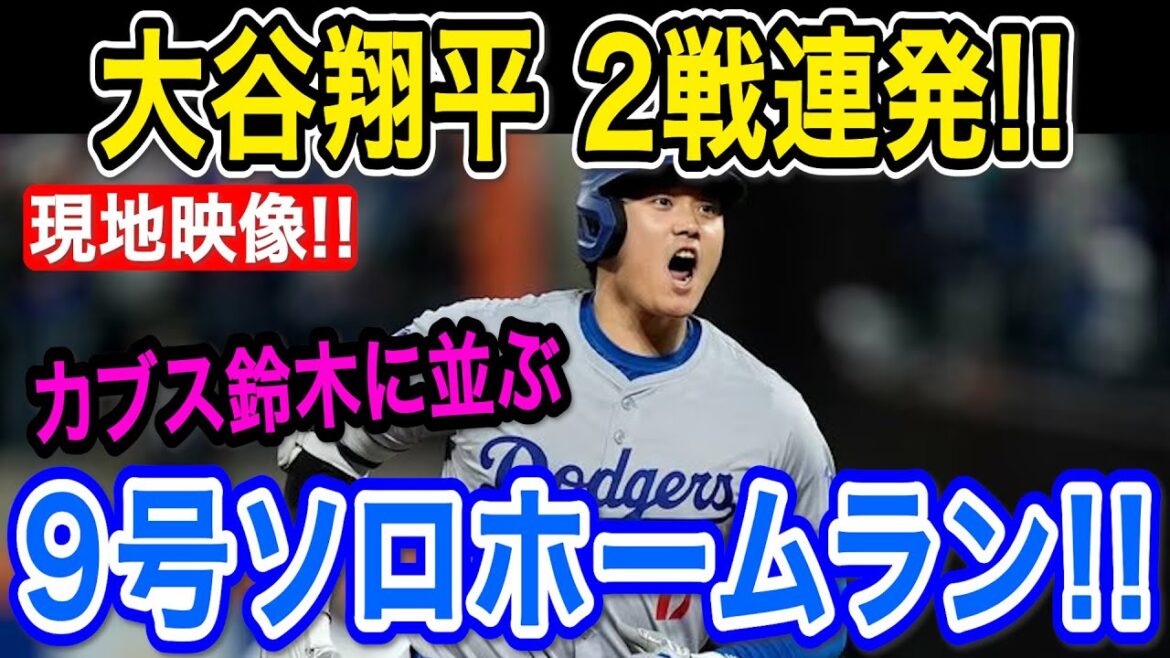 大谷翔平 2戦連発!!

現地映像!!

カブス鈴木に並ぶ

Dodgers

9号ソロホームラン!!